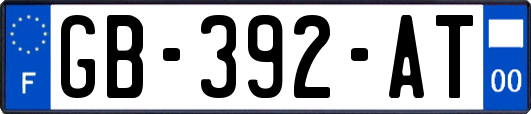 F
GB-392-AT
00